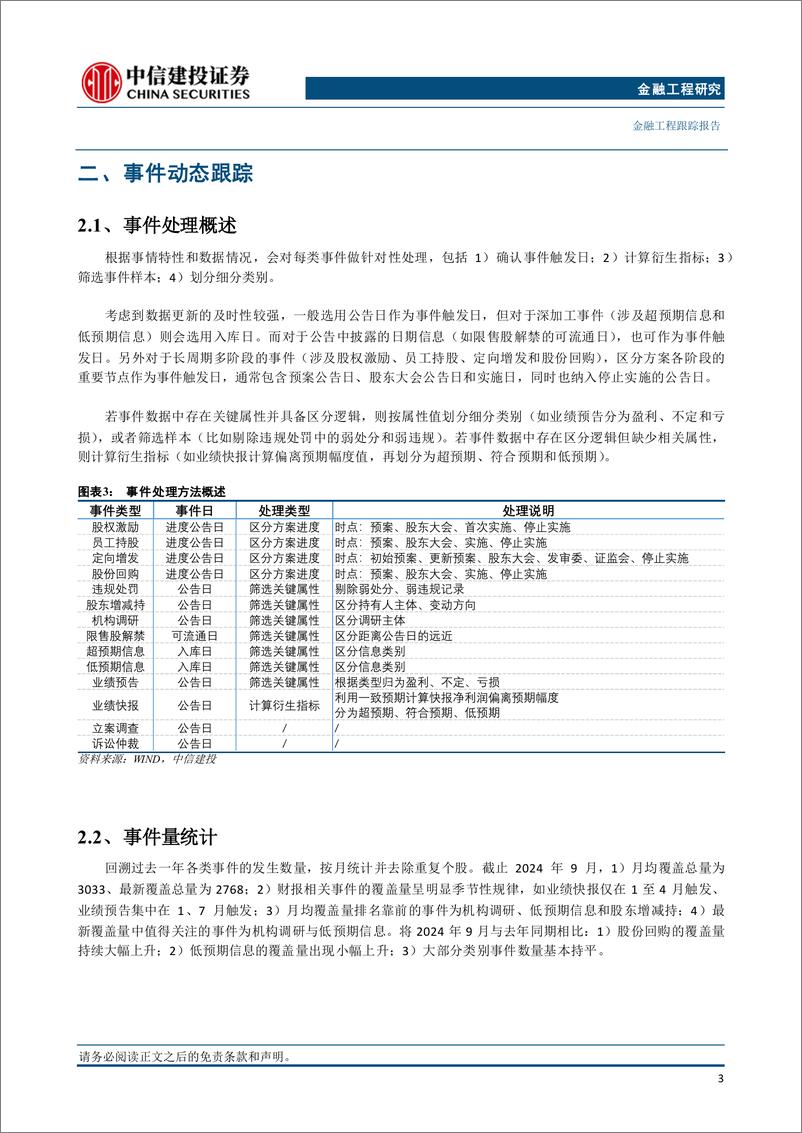 中信建投证券
CHINA SECURITIES

金融工程研究

金融工程跟踪报告

二、事件动态跟踪

2.1、事件处理概述

根据事情特性和数据情况，会对每类事件做针对性处理，包括 1）确认事件触发日；2）计算衍生指标；3）筛选事件样本；4）划分细分类别。

考虑到数据更新的及时性较强，一般选用公告日作为事件触发日，但对于深加工事件（涉及超预期信息和低预期信息）则会选用入库日。而对于公告中披露的日期信息（如限售股解禁的可流通日），也可作为事件触发日。另外对于长周期多阶段的事件（涉及股权激励、员工持股、定向增发和股份回购），区分方案各阶段的重要节点作为事件触发日，通常包含预案公告日、股东大会公告日和实施日，同时也纳入停止实施的公告日。

若事件数据中存在关键属性并具备区分逻辑，则按属性值划分细分类别（如业绩预告分为盈利、不定和亏损），或者筛选样本（比如剔除违规处罚中的弱处分和弱违规）。若事件数据中存在区分逻辑但缺少相关属性，则计算衍生指标（如业绩快报计算偏离预期幅度值，再划分为超预期、符合预期和低预期）。

图表3：　事件处理方法概述

| 事件类型 | 事件日 | 处理类型 | 处理说明 |
|---|---|---|---|
| 股权激励 | 进度公告日 | 区分方案进度 | 时点：预案、股东大会、首次实施、停止实施 |
| 员工持股 | 进度公告日 | 区分方案进度 | 时点：预案、股东大会、实施、停止实施 |
| 定向增发 | 进度公告日 | 区分方案进度 | 时点：初始预案、更新预案、股东大会、发审委、证监会、停止实施 |
| 股份回购 | 进度公告日 | 区分方案进度 | 时点：预案、股东大会、实施、停止实施 |
| 违规处罚 | 公告日 | 筛选关键属性 | 剔除弱处分、弱违规记录 |
| 股东增减持 | 公告日 | 筛选关键属性 | 区分持有人主体、变动方向 |
| 机构调研 | 公告日 | 筛选关键属性 | 区分调研主体 |
| 限售股解禁 | 可流通日 | 筛选关键属性 | 区分距离公告日的远近 |
| 超预期信息 | 入库日 | 筛选关键属性 | 区分信息类别 |
| 低预期信息 | 入库日 | 筛选关键属性 | 区分信息类别 |
| 业绩预告 | 公告日 | 筛选关键属性 | 根据类型归为盈利、不定、亏损 |
| 业绩快报 | 公告日 | 计算衍生指标 | 利用一致预期计算快报净利润偏离预期幅度 分为超预期、符合预期、低预期 |
| 立案调查 | 公告日 | / | / |
| 诉讼仲裁 | 公告日 | / | / |

资料来源：WIND，中信建投

2.2、事件量统计

回溯过去一年各类事件的发生数量，按月统计并去除重复个股。截止 2024 年 9 月，1）月均覆盖总量为 3033、最新覆盖总量为 2768；2）财报相关事件的覆盖量呈明显季节性规律，如业绩快报仅在 1 至 4 月触发、业绩预告集中在 1、7 月触发；3）月均覆盖量排名靠前的事件为机构调研、低预期信息和股东增减持；4）最新覆盖量中值得关注的事件为机构调研与低预期信息。将 2024 年 9 月与去年同期相比：1）股份回购的覆盖量持续大幅上升；2）低预期信息的覆盖量出现小幅上升；3）大部分类别事件数量基本持平。

请务必阅读正文之后的免责条款和声明。

3